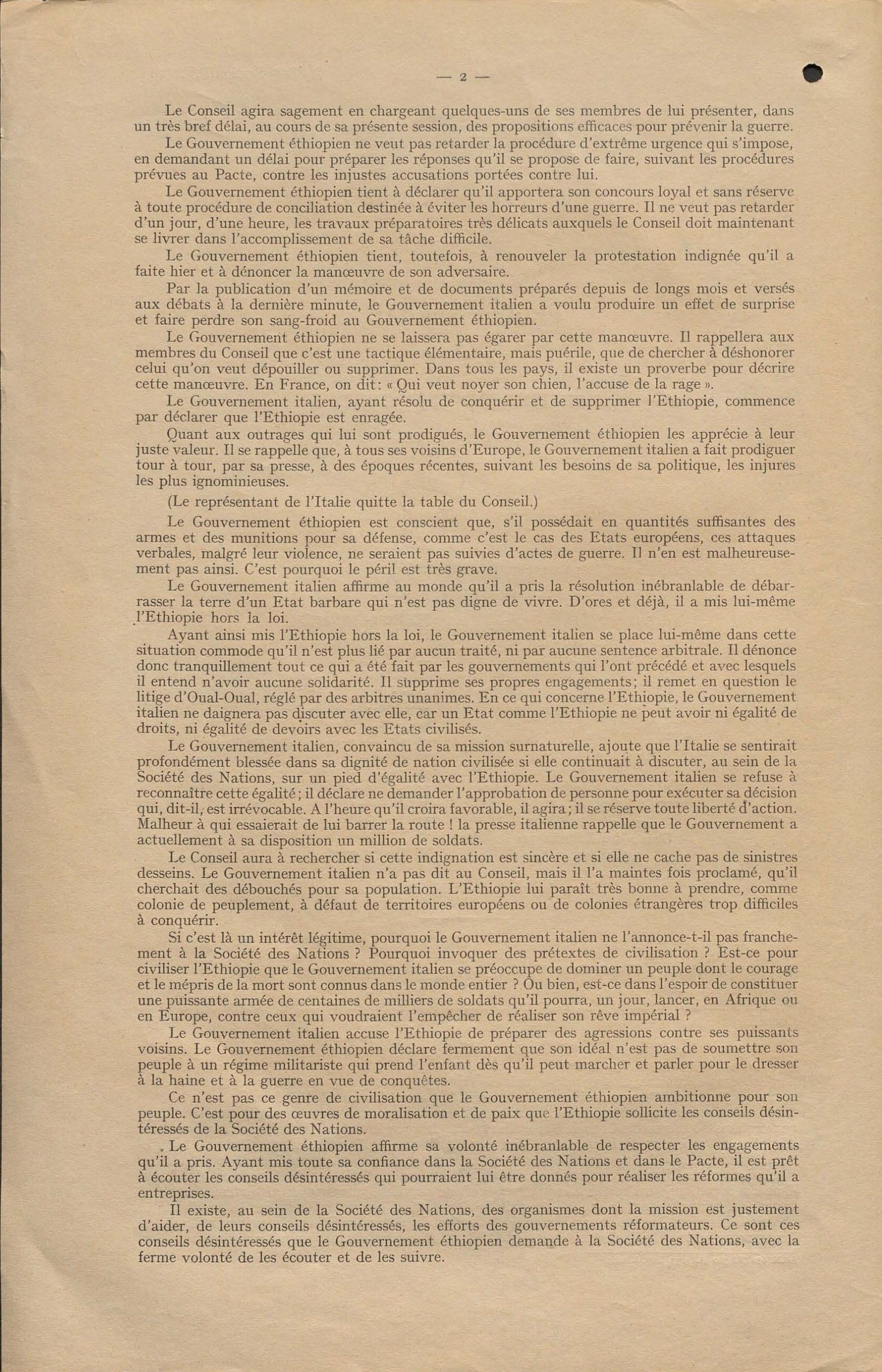 — 2 —

Le Conseil agira sagement en chargeant quelques-uns de ses membres de lui présenter, dans un très bref délai, au cours de sa présente session, des propositions efficaces pour prévenir la guerre.

Le Gouvernement éthiopien ne veut pas retarder la procédure d'extrême urgence qui s'impose, en demandant un délai pour préparer les réponses qu'il se propose de faire, suivant les procédures prévues au Pacte, contre les injustes accusations portées contre lui.

Le Gouvernement éthiopien tient à déclarer qu'il apportera son concours loyal et sans réserve à toute procédure de conciliation destinée à éviter les horreurs d'une guerre. Il ne veut pas retarder d'un jour, d'une heure, les travaux préparatoires très délicats auxquels le Conseil doit maintenant se livrer dans l'accomplissement de sa tâche difficile.

Le Gouvernement éthiopien tient, toutefois, à renouveler la protestation indignée qu'il a faite hier et à dénoncer la manœuvre de son adversaire.

Par la publication d'un mémoire et de documents préparés depuis de longs mois et versés aux débats à la dernière minute, le Gouvernement italien a voulu produire un effet de surprise et faire perdre son sang-froid au Gouvernement éthiopien.

Le Gouvernement éthiopien ne se laissera pas égarer par cette manœuvre. Il rappellera aux membres du Conseil que c'est une tactique élémentaire, mais puérile, que de chercher à déshonorer celui qu'on veut dépouiller ou supprimer. Dans tous les pays, il existe un proverbe pour décrire cette manœuvre. En France, on dit: « Qui veut noyer son chien, l'accuse de la rage ».

Le Gouvernement italien, ayant résolu de conquérir et de supprimer l'Ethiopie, commence par déclarer que l'Ethiopie est enragée.

Quant aux outrages qui lui sont prodigués, le Gouvernement éthiopien les apprécie à leur juste valeur. Il se rappelle que, à tous ses voisins d'Europe, le Gouvernement italien a fait prodiguer tour à tour, par sa presse, à des époques récentes, suivant les besoins de sa politique, les injures les plus ignominieuses.

(Le représentant de l'Italie quitte la table du Conseil.)

Le Gouvernement éthiopien est conscient que, s'il possédait en quantités suffisantes des armes et des munitions pour sa défense, comme c'est le cas des Etats européens, ces attaques verbales, malgré leur violence, ne seraient pas suivies d'actes de guerre. Il n'en est malheureusement pas ainsi. C'est pourquoi le péril est très grave.

Le Gouvernement italien affirme au monde qu'il a pris la résolution inébranlable de débarrasser la terre d'un Etat barbare qui n'est pas digne de vivre. D'ores et déjà, il a mis lui-même l'Ethiopie hors la loi.

Ayant ainsi mis l'Ethiopie hors la loi, le Gouvernement italien se place lui-même dans cette situation commode qu'il n'est plus lié par aucun traité, ni par aucune sentence arbitrale. Il dénonce donc tranquillement tout ce qui a été fait par les gouvernements qui l'ont précédé et avec lesquels il entend n'avoir aucune solidarité. Il supprime ses propres engagements; il remet en question le litige d'Oual-Oual, réglé par des arbitres unanimes. En ce qui concerne l'Ethiopie, le Gouvernement italien ne daignera pas discuter avec elle, car un Etat comme l'Ethiopie ne peut avoir ni égalité de droits, ni égalité de devoirs avec les Etats civilisés.

Le Gouvernement italien, convaincu de sa mission surnaturelle, ajoute que l'Italie se sentirait profondément blessée dans sa dignité de nation civilisée si elle continuait à discuter, au sein de la Société des Nations, sur un pied d'égalité avec l'Ethiopie. Le Gouvernement italien se refuse à reconnaître cette égalité; il déclare ne demander l'approbation de personne pour exécuter sa décision qui, dit-il, est irrévocable. A l'heure qu'il croira favorable, il agira; il se réserve toute liberté d'action. Malheur à qui essaierait de lui barrer la route ! la presse italienne rappelle que le Gouvernement a actuellement à sa disposition un million de soldats.

Le Conseil aura à rechercher si cette indignation est sincère et si elle ne cache pas de sinistres desseins. Le Gouvernement italien n'a pas dit au Conseil, mais il l'a maintes fois proclamé, qu'il cherchait des débouchés pour sa population. L'Ethiopie lui paraît très bonne à prendre, comme colonie de peuplement, à défaut de territoires européens ou de colonies étrangères trop difficiles à conquérir.

Si c'est là un intérêt légitime, pourquoi le Gouvernement italien ne l'annonce-t-il pas franchement à la Société des Nations ? Pourquoi invoquer des prétextes de civilisation ? Est-ce pour civiliser l'Ethiopie que le Gouvernement italien se préoccupe de dominer un peuple dont le courage et le mépris de la mort sont connus dans le monde entier ? Ou bien, est-ce dans l'espoir de constituer une puissante armée de centaines de milliers de soldats qu'il pourra, un jour, lancer, en Afrique ou en Europe, contre ceux qui voudraient l'empêcher de réaliser son rêve impérial ?

Le Gouvernement italien accuse l'Ethiopie de préparer des agressions contre ses puissants voisins. Le Gouvernement éthiopien déclare fermement que son idéal n'est pas de soumettre son peuple à un régime militariste qui prend l'enfant dès qu'il peut marcher et parler pour le dresser à la haine et à la guerre en vue de conquêtes.

Ce n'est pas ce genre de civilisation que le Gouvernement éthiopien ambitionne pour son peuple. C'est pour des œuvres de moralisation et de paix que l'Ethiopie sollicite les conseils désintéressés de la Société des Nations.

Le Gouvernement éthiopien affirme sa volonté inébranlable de respecter les engagements qu'il a pris. Ayant mis toute sa confiance dans la Société des Nations et dans le Pacte, il est prêt à écouter les conseils désintéressés qui pourraient lui être donnés pour réaliser les réformes qu'il a entreprises.

Il existe, au sein de la Société des Nations, des organismes dont la mission est justement d'aider, de leurs conseils désintéressés, les efforts des gouvernements réformateurs. Ce sont ces conseils désintéressés que le Gouvernement éthiopien demande à la Société des Nations, avec la ferme volonté de les écouter et de les suivre.